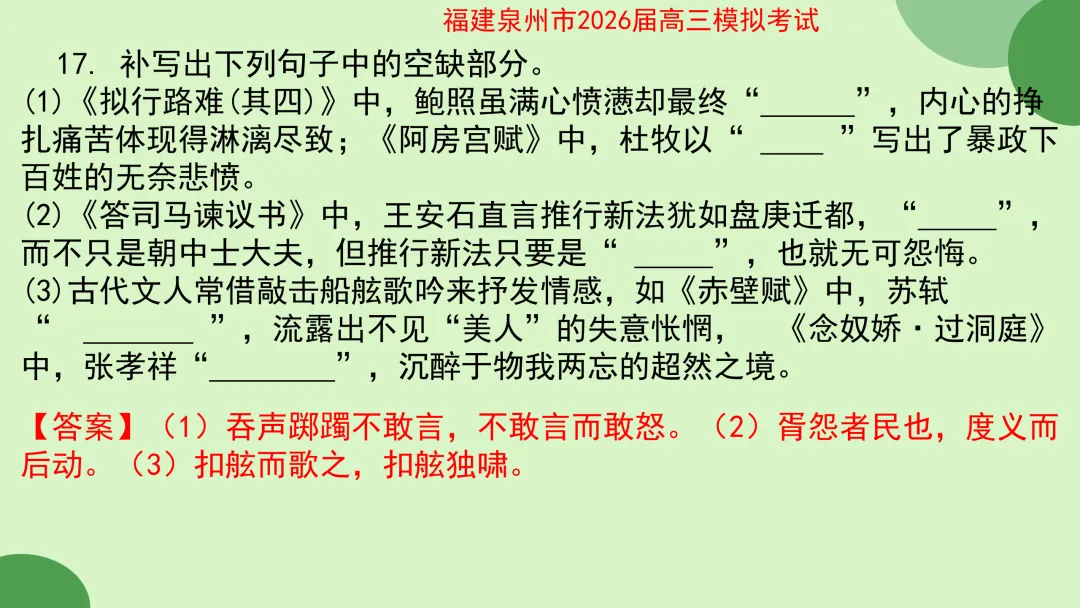 福建泉州市2026届高三模拟考试

17. 补写出下列句子中的空缺部分。

(1)《拟行路难(其四)》中，鲍照虽满心愤懑却最终“____”，内心的挣扎痛苦体现得淋漓尽致；《阿房宫赋》中，杜牧以“____”写出了暴政下百姓的无奈悲愤。

(2)《答司马谏议书》中，王安石直言推行新法犹如盘庚迁都，“____”，而不只是朝中士大夫，但推行新法只要是“____”，也就无可怨悔。

(3)古代文人常借敲击船舷歌吟来抒发情感，如《赤壁赋》中，苏轼“____”，流露出不见“美人”的失意怅惘，《念奴娇·过洞庭》中，张孝祥“____”，沉醉于物我两忘的超然之境。

【答案】(1)吞声踯躅不敢言，不敢言而敢怒。(2)胥怨者民也，度义而后动。(3)扣舷而歌之，扣舷独啸。